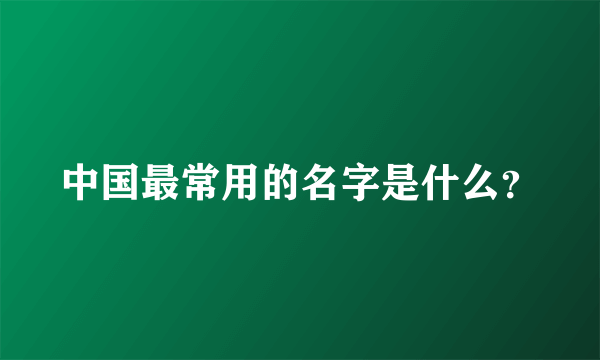 中国最常用的名字是什么?